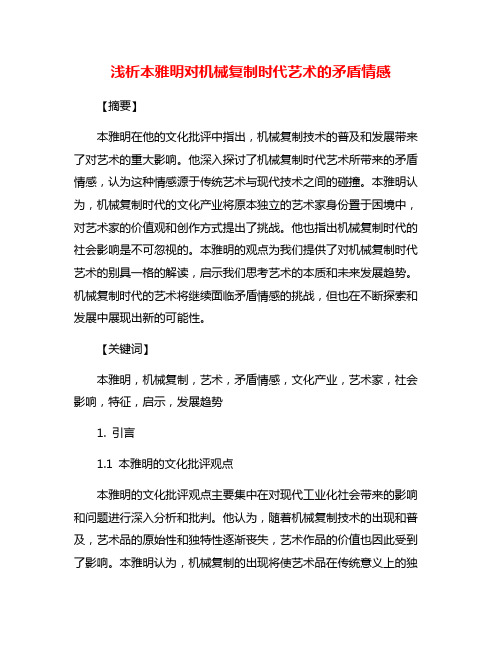 浅析本雅明对机械复制时代艺术的矛盾情感

【摘要】

本雅明在他的文化批评中指出，机械复制技术的普及和发展带来了对艺术的重大影响。他深入探讨了机械复制时代艺术所带来的矛盾情感，认为这种情感源于传统艺术与现代技术之间的碰撞。本雅明认为，机械复制时代的文化产业将原本独立的艺术家身份置于困境中，对艺术家的价值观和创作方式提出了挑战。他也指出机械复制时代的社会影响是不可忽视的。本雅明的观点为我们提供了对机械复制时代艺术的别具一格的解读，启示我们思考艺术的本质和未来发展趋势。机械复制时代的艺术将继续面临矛盾情感的挑战，但也在不断探索和发展中展现出新的可能性。

【关键词】

本雅明，机械复制，艺术，矛盾情感，文化产业，艺术家，社会影响，特征，启示，发展趋势

1. 引言

1.1 本雅明的文化批评观点

本雅明的文化批评观点主要集中在对现代工业化社会带来的影响和问题进行深入分析和批判。他认为，随着机械复制技术的出现和普及，艺术品的原始性和独特性逐渐丧失，艺术作品的价值也因此受到了影响。本雅明认为，机械复制的出现将使艺术品在传统意义上的独